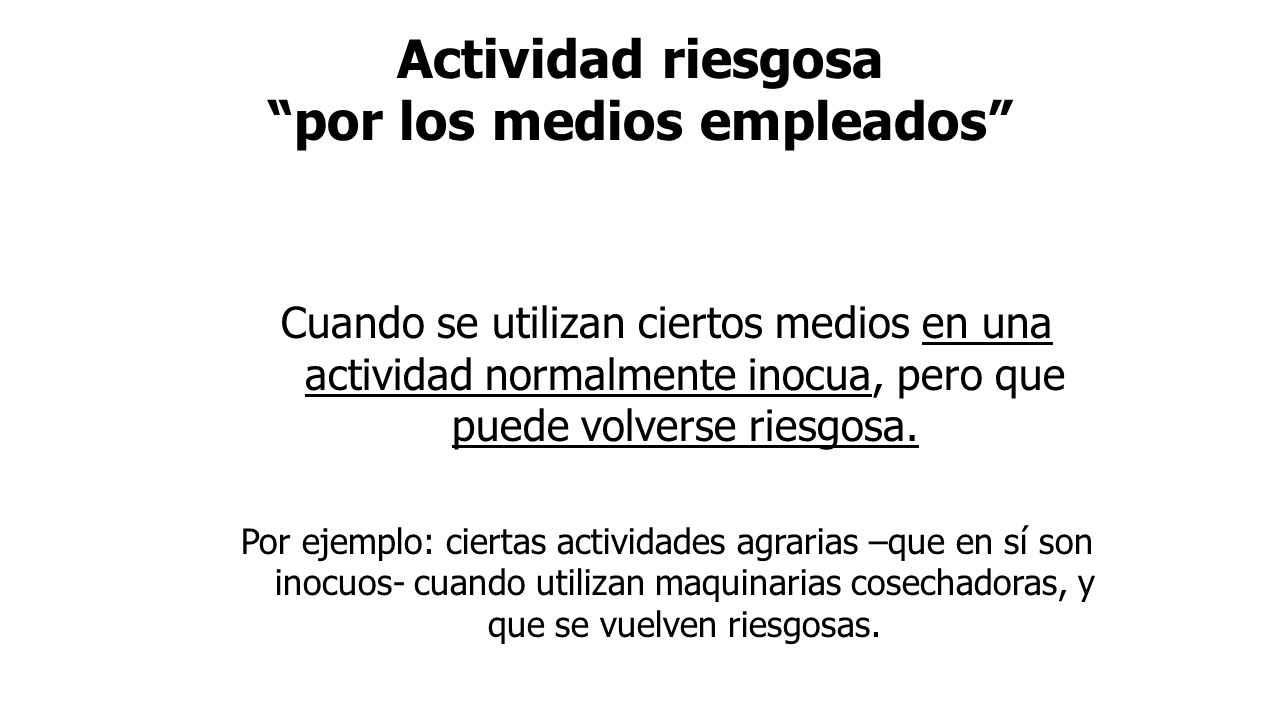 Actividad riesgosa
“por los medios empleados”

Cuando se utilizan ciertos medios en una actividad normalmente inocua, pero que puede volverse riesgosa.

Por ejemplo: ciertas actividades agrarias –que en sí son inocuos- cuando utilizan maquinarias cosechadoras, y que se vuelven riesgosas.